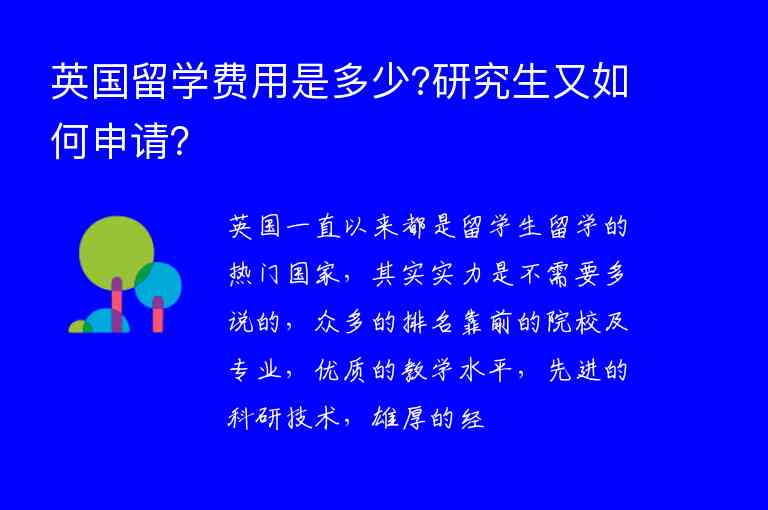 英国留学费用是多少?研究生又如何申请?

英国一直以来都是留学生留学的热门国家，其实实力是不需要多说的，众多的排名靠前的院校及专业，优质的教学水平，先进的科研技术，雄厚的经